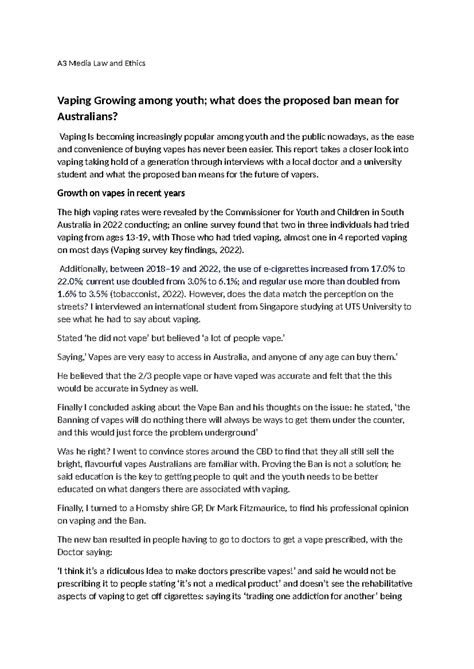 A3 Media Law and Ethics

Vaping Growing among youth; what does the proposed ban mean for Australians?

Vaping Is becoming increasingly popular among youth and the public nowadays, as the ease and convenience of buying vapes has never been easier. This report takes a closer look into vaping taking hold of a generation through interviews with a local doctor and a university student and what the proposed ban means for the future of vapers.

Growth on vapes in recent years

The high vaping rates were revealed by the Commissioner for Youth and Children in South Australia in 2022 conducting; an online survey found that two in three individuals had tried vaping from ages 13-19, with Those who had tried vaping, almost one in 4 reported vaping on most days (Vaping survey key findings, 2022).

Additionally, between 2018–19 and 2022, the use of e-cigarettes increased from 17.0% to 22.0%; current use doubled from 3.0% to 6.1%; and regular use more than doubled from 1.6% to 3.5% (tobacconist, 2022). However, does the data match the perception on the streets? I interviewed an international student from Singapore studying at UTS University to see what he had to say about vaping.

Stated 'he did not vape' but believed 'a lot of people vape.'

Saying,' Vapes are very easy to access in Australia, and anyone of any age can buy them.'

He believed that the 2/3 people vape or have vaped was accurate and felt that the this would be accurate in Sydney as well.

Finally I concluded asking about the Vape Ban and his thoughts on the issue: he stated, 'the Banning of vapes will do nothing there will always be ways to get them under the counter, and this would just force the problem underground'

Was he right? I went to convince stores around the CBD to find that they all still sell the bright, flavourful vapes Australians are familiar with. Proving the Ban is not a solution; he said education is the key to getting people to quit and the youth needs to be better educated on what dangers there are associated with vaping.

Finally, I turned to a Hornsby shire GP, Dr Mark Fitzmaurice, to find his professional opinion on vaping and the Ban.

The new ban resulted in people having to go to doctors to get a vape prescribed, with the Doctor saying:

'I think it's a ridiculous Idea to make doctors prescribe vapes!' and said he would not be prescribing it to people stating 'it's not a medical product' and doesn't see the rehabilitative aspects of vaping to get off cigarettes: saying its 'trading one addiction for another' being